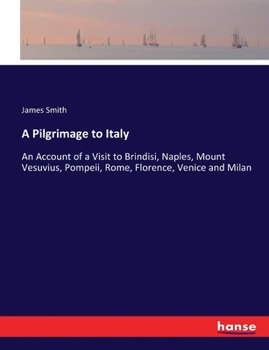 James Smith

A Pilgrimage to Italy

An Account of a Visit to Brindisi, Naples, Mount Vesuvius, Pompeii, Rome, Florence, Venice and Milan

hanse